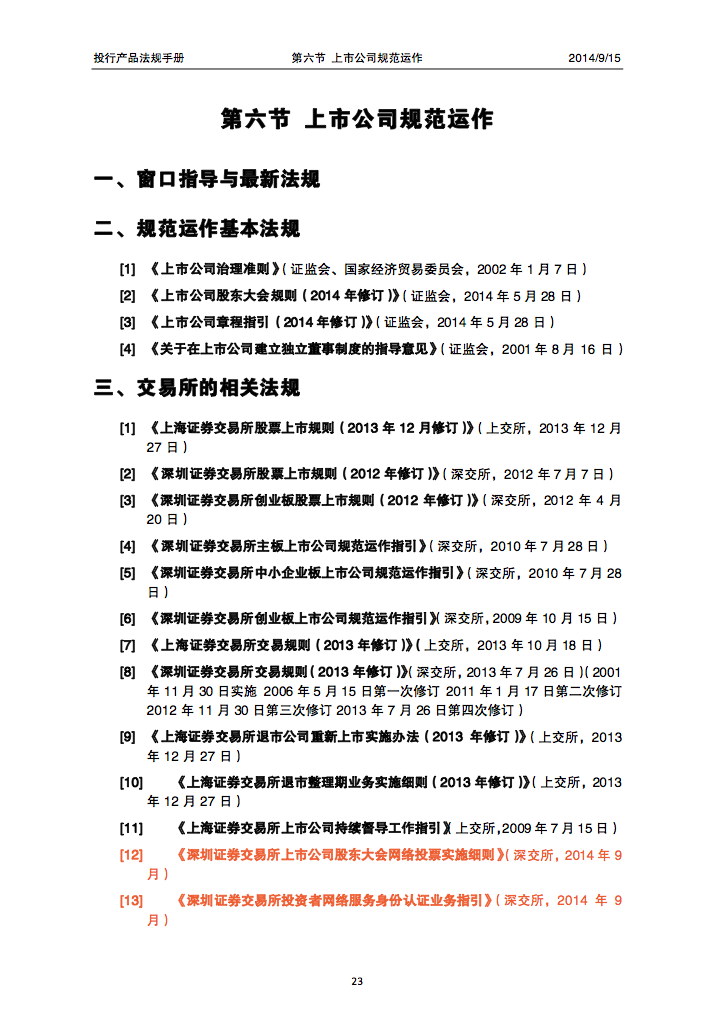 投行产品法规手册 第六节 上市公司规范运作 2014/9/15

第六节 上市公司规范运作

一、窗口指导与最新法规

二、规范运作基本法规

[1] 《上市公司治理准则》（证监会、国家经济贸易委员会，2002 年 1 月 7 日）

[2] 《上市公司股东大会规则（2014 年修订）》（证监会，2014 年 5 月 28 日）

[3] 《上市公司章程指引（2014 年修订）》（证监会，2014 年 5 月 28 日）

[4] 《关于在上市公司建立独立董事制度的指导意见》（证监会，2001 年 8 月 16 日）

三、交易所的相关法规

[1] 《上海证券交易所股票上市规则（2013 年 12 月修订）》（上交所，2013 年 12 月 27 日）

[2] 《深圳证券交易所股票上市规则（2012 年修订）》（深交所，2012 年 7 月 7 日）

[3] 《深圳证券交易所创业板股票上市规则（2012 年修订）》（深交所，2012 年 4 月 20 日）

[4] 《深圳证券交易所主板上市公司规范运作指引》（深交所，2010 年 7 月 28 日）

[5] 《深圳证券交易所中小企业板上市公司规范运作指引》（深交所，2010 年 7 月 28 日）

[6] 《深圳证券交易所创业板上市公司规范运作指引》（深交所，2009 年 10 月 15 日）

[7] 《上海证券交易所交易规则（2013 年修订）》（上交所，2013 年 10 月 18 日）

[8] 《深圳证券交易所交易规则（2013 年修订）》（深交所，2013 年 7 月 26 日）（2001 年 11 月 30 日实施 2006 年 5 月 15 日第一次修订 2011 年 1 月 17 日第二次修订 2012 年 11 月 30 日第三次修订 2013 年 7 月 26 日第四次修订）

[9] 《上海证券交易所退市公司重新上市实施办法（2013 年修订）》（上交所，2013 年 12 月 27 日）

[10] 《上海证券交易所退市整理期业务实施细则（2013 年修订）》（上交所，2013 年 12 月 27 日）

[11] 《上海证券交易所上市公司持续督导工作指引》（上交所，2009 年 7 月 15 日）

[12] 《深圳证券交易所上市公司股东大会网络投票实施细则》（深交所，2014 年 9 月）

[13] 《深圳证券交易所投资者网络服务身份认证业务指引》（深交所，2014 年 9 月）

23